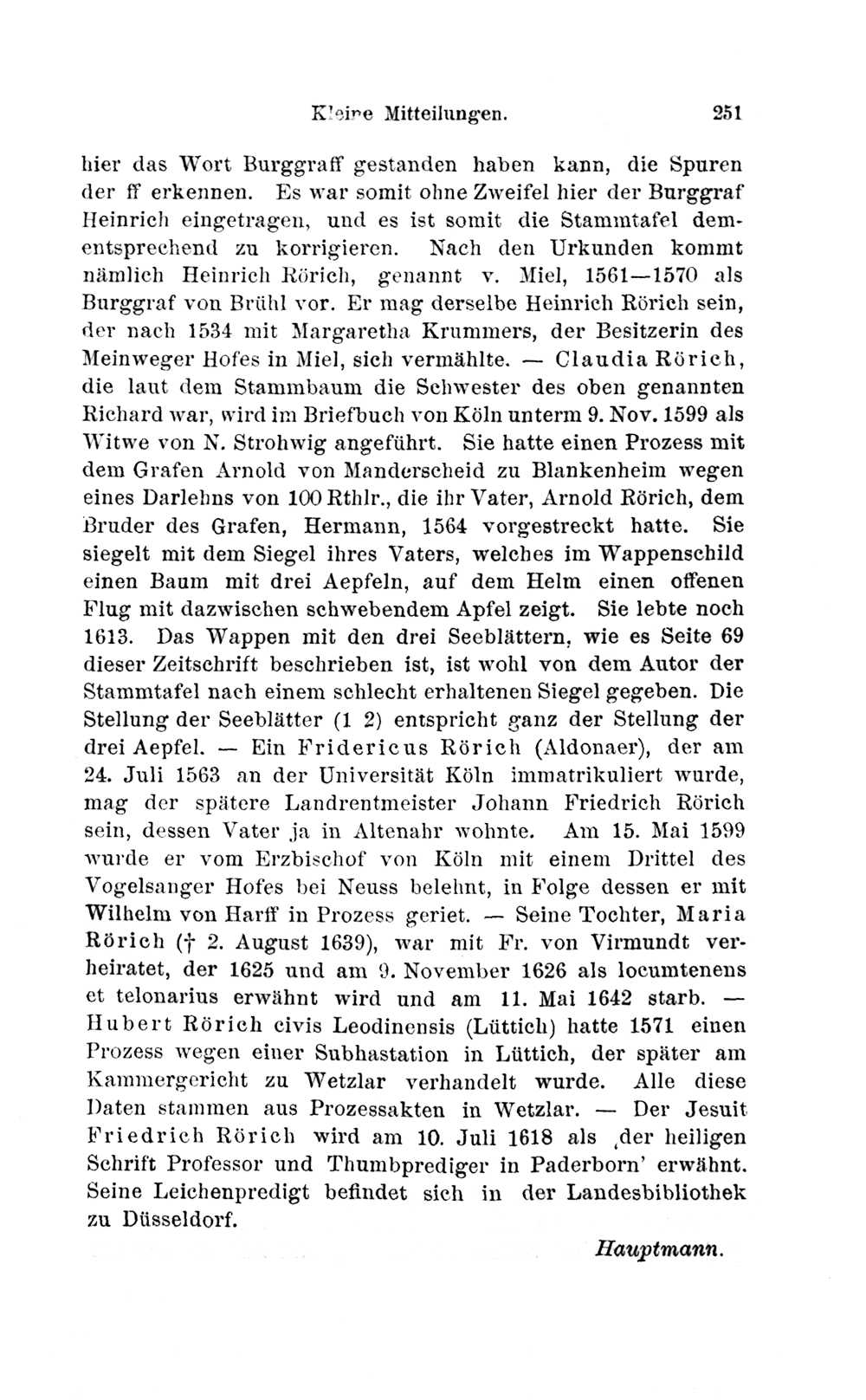 Kleine Mitteilungen. 251

hier das Wort Burggraff gestanden haben kann, die Spuren der ff erkennen. Es war somit ohne Zweifel hier der Burggraf Heinrich eingetragen, und es ist somit die Stammtafel dementsprechend zu korrigieren. Nach den Urkunden kommt nämlich Heinrich Rörich, genannt v. Miel, 1561—1570 als Burggraf von Brühl vor. Er mag derselbe Heinrich Rörich sein, der nach 1534 mit Margaretha Krummers, der Besitzerin des Meinweger Hofes in Miel, sich vermählte. — Claudia Rörich, die laut dem Stammbaum die Schwester des oben genannten Richard war, wird im Briefbuch von Köln unterm 9. Nov. 1599 als Witwe von N. Strohwig angeführt. Sie hatte einen Prozess mit dem Grafen Arnold von Manderscheid zu Blankenheim wegen eines Darlehns von 100 Rthlr., die ihr Vater, Arnold Rörich, dem Bruder des Grafen, Hermann, 1564 vorgestreckt hatte. Sie siegelt mit dem Siegel ihres Vaters, welches im Wappenschild einen Baum mit drei Aepfeln, auf dem Helm einen offenen Flug mit dazwischen schwebendem Apfel zeigt. Sie lebte noch 1613. Das Wappen mit den drei Seeblättern, wie es Seite 69 dieser Zeitschrift beschrieben ist, ist wohl von dem Autor der Stammtafel nach einem schlecht erhaltenen Siegel gegeben. Die Stellung der Seeblätter (1 2) entspricht ganz der Stellung der drei Aepfel. — Ein Fridericus Rörich (Aldonaer), der am 24. Juli 1563 an der Universität Köln immatrikuliert wurde, mag der spätere Landrentmeister Johann Friedrich Rörich sein, dessen Vater ja in Altenahr wohnte. Am 15. Mai 1599 wurde er vom Erzbischof von Köln mit einem Drittel des Vogelsanger Hofes bei Neuss belehnt, in Folge dessen er mit Wilhelm von Harff in Prozess geriet. — Seine Tochter, Maria Rörich († 2. August 1639), war mit Fr. von Virmundt verheiratet, der 1625 und am 9. November 1626 als locumtenens et telonarius erwähnt wird und am 11. Mai 1642 starb. — Hubert Rörich civis Leodinensis (Lüttich) hatte 1571 einen Prozess wegen einer Subhastation in Lüttich, der später am Kammergericht zu Wetzlar verhandelt wurde. Alle diese Daten stammen aus Prozessakten in Wetzlar. — Der Jesuit Friedrich Rörich wird am 10. Juli 1618 als ‚der heiligen Schrift Professor und Thumbprediger in Paderborn' erwähnt. Seine Leichenpredigt befindet sich in der Landesbibliothek zu Düsseldorf.

Hauptmann.